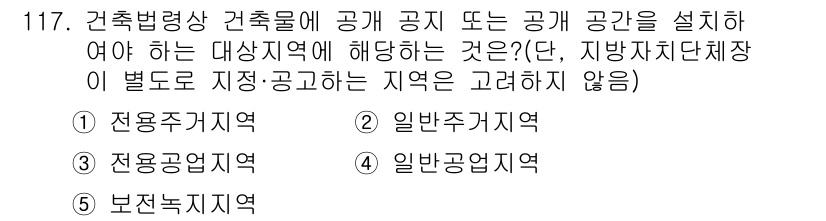 117. 건축법령상 건축물에 공개 공지 또는 공개 공간을 설치하여야 하는 대상지역에 해당하는 것은?(단, 지방자치단체장이 별도로 지정·공고하는 지역은 고려하지 않음)

① 전용주거지역
② 일반주거지역
③ 전용공업지역
④ 일반공업지역
⑤ 보전녹지지역